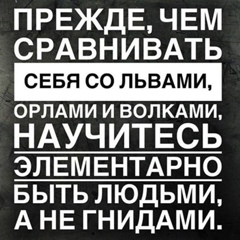 ПРЕЖДЕ, ЧЕМ СРАВНИВАТЬ СЕБЯ СО ЛЬВАМИ, ОРЛАМИ И ВОЛКАМИ, НАУЧИТЕСЬ ЭЛЕМЕНТАРНО БЫТЬ ЛЮДЬМИ, А НЕ ГНИДАМИ.